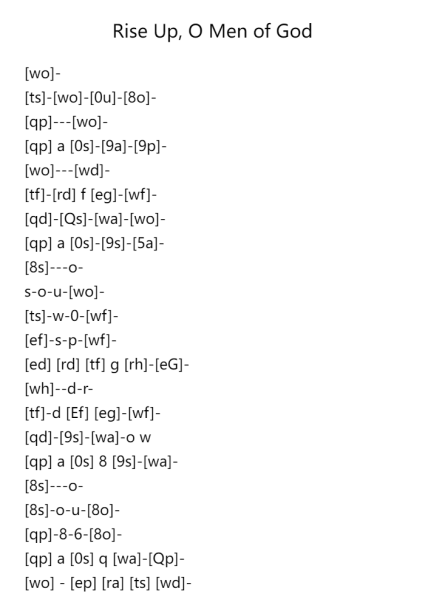 Rise Up, O Men of God

[wo]-

[ts]-[wo]-[0u]-[8o]-

[qp]---[wo]-

[qp] a [0s]-[9a]-[9p]-

[wo]---[wd]-

[tf]-[rd] f [eg]-[wf]-

[qd]-[Qs]-[wa]-[wo]-

[qp] a [0s]-[9s]-[5a]-

[8s]---o-

s-o-u-[wo]-

[ts]-w-0-[wf]-

[ef]-s-p-[wf]-

[ed] [rd] [tf] g [rh]-[eG]-

[wh]--d-r-

[tf]-d [Ef] [eg]-[wf]-

[qd]-[9s]-[wa]-o w

[qp] a [0s] 8 [9s]-[wa]-

[8s]---o-

[8s]-o-u-[8o]-

[qp]-8-6-[8o]-

[qp] a [0s] q [wa]-[Qp]-

[wo] - [ep] [ra] [ts] [wd]-